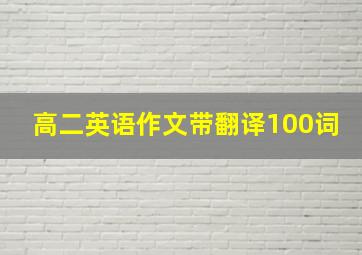 高二英语作文带翻译100词